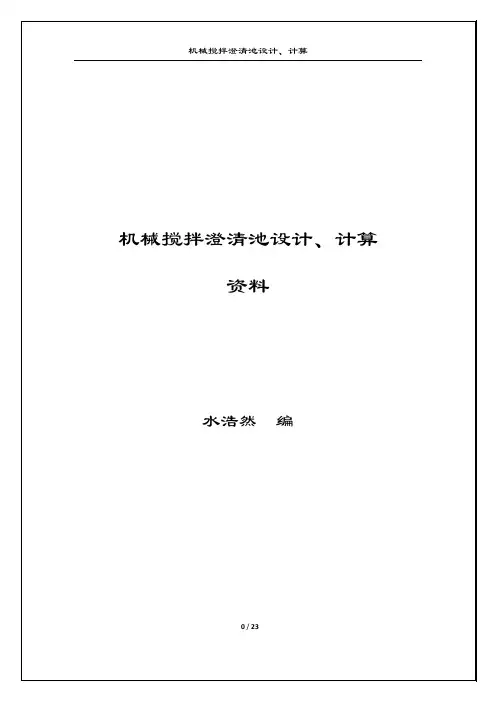 机械搅拌澄清池设计、计算

机械搅拌澄清池设计、计算

资料

水浩然 编

0 / 23